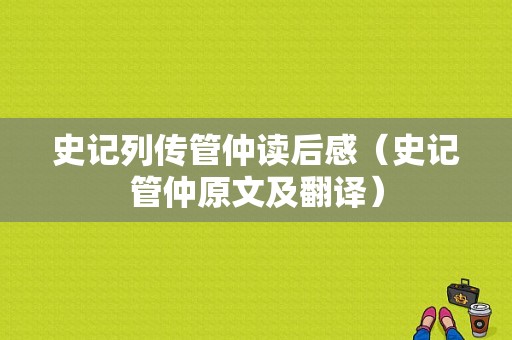 史记列传管仲读后感（史记管仲原文及翻译）